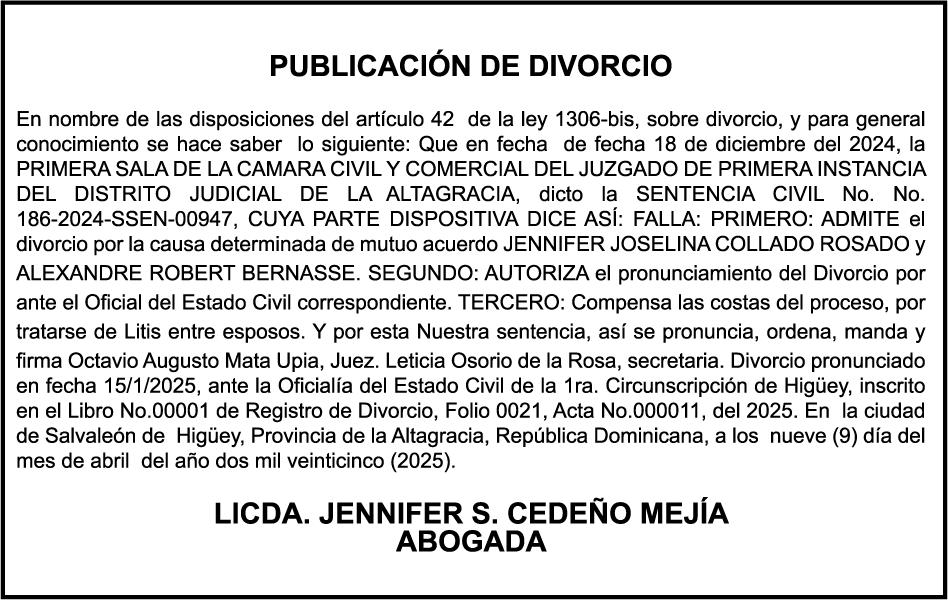 PUBLICACIÓN DE DIVORCIO

En nombre de las disposiciones del artículo 42 de la ley 1306-bis, sobre divorcio, y para general conocimiento se hace saber lo siguiente: Que en fecha de fecha 18 de diciembre del 2024, la PRIMERA SALA DE LA CAMARA CIVIL Y COMERCIAL DEL JUZGADO DE PRIMERA INSTANCIA DEL DISTRITO JUDICIAL DE LA ALTAGRACIA, dicto la SENTENCIA CIVIL No. No. 186-2024-SSEN-00947, CUYA PARTE DISPOSITIVA DICE ASÍ: FALLA: PRIMERO: ADMITE el divorcio por la causa determinada de mutuo acuerdo JENNIFER JOSELINA COLLADO ROSADO y ALEXANDRE ROBERT BERNASSE. SEGUNDO: AUTORIZA el pronunciamiento del Divorcio por ante el Oficial del Estado Civil correspondiente. TERCERO: Compensa las costas del proceso, por tratarse de Litis entre esposos. Y por esta Nuestra sentencia, así se pronuncia, ordena, manda y firma Octavio Augusto Mata Upia, Juez. Leticia Osorio de la Rosa, secretaria. Divorcio pronunciado en fecha 15/1/2025, ante la Oficialía del Estado Civil de la 1ra. Circunscripción de Higüey, inscrito en el Libro No.00001 de Registro de Divorcio, Folio 0021, Acta No.000011, del 2025. En la ciudad de Salvaleón de Higüey, Provincia de la Altagracia, República Dominicana, a los nueve (9) día del mes de abril del año dos mil veinticinco (2025).

LICDA. JENNIFER S. CEDEÑO MEJÍA
ABOGADA